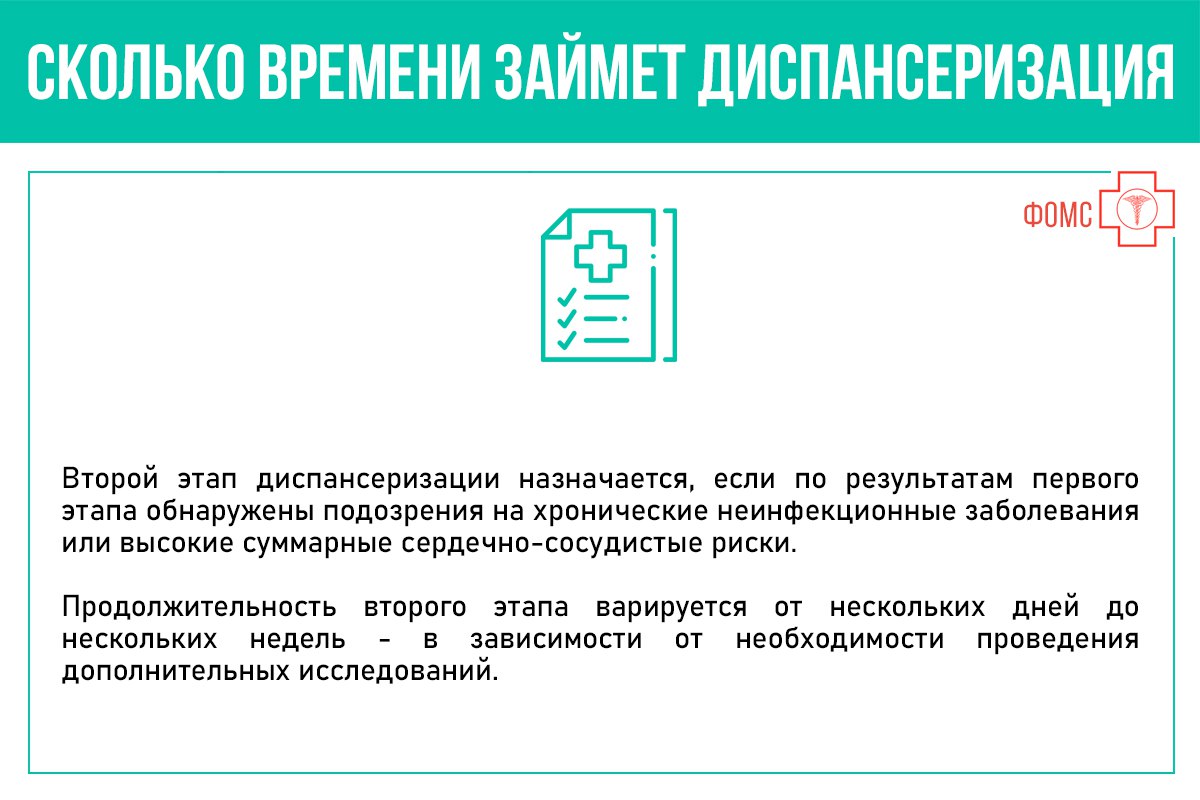 СКОЛЬКО ВРЕМЕНИ ЗАЙМЕТ ДИСПАНСЕРИЗАЦИЯ

ФОМС

Второй этап диспансеризации назначается, если по результатам первого этапа обнаружены подозрения на хронические неинфекционные заболевания или высокие суммарные сердечно-сосудистые риски.

Продолжительность второго этапа варируется от нескольких дней до нескольких недель - в зависимости от необходимости проведения дополнительных исследований.